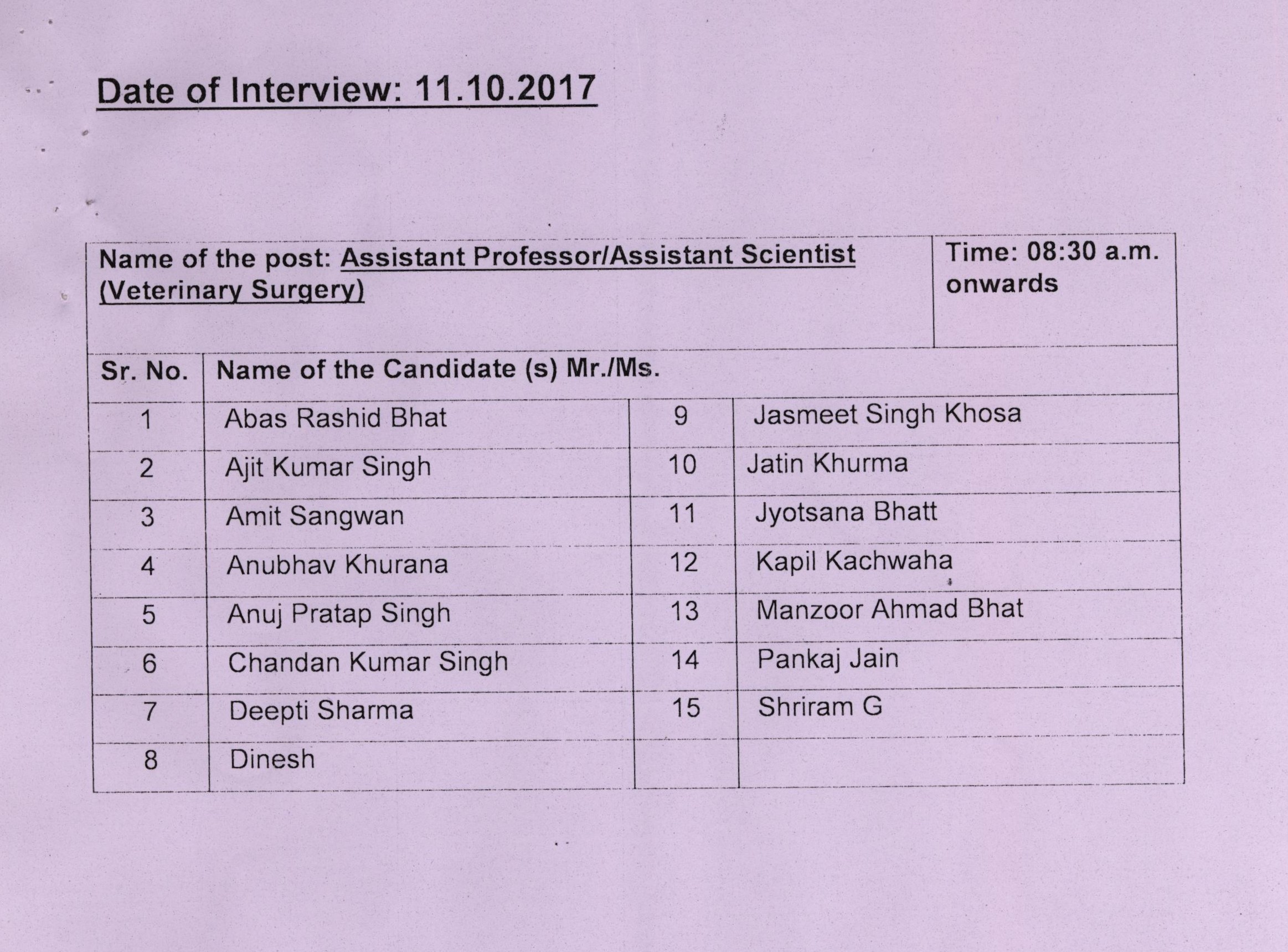 Date of Interview: 11.10.2017

| Name of the post: Assistant Professor/Assistant Scientist (Veterinary Surgery) | | | Time: 08:30 a.m. onwards |
|---|---|---|---|
| Sr. No. | Name of the Candidate (s) Mr./Ms. | | |
| 1 | Abas Rashid Bhat | 9 | Jasmeet Singh Khosa |
| 2 | Ajit Kumar Singh | 10 | Jatin Khurma |
| 3 | Amit Sangwan | 11 | Jyotsana Bhatt |
| 4 | Anubhav Khurana | 12 | Kapil Kachwaha |
| 5 | Anuj Pratap Singh | 13 | Manzoor Ahmad Bhat |
| 6 | Chandan Kumar Singh | 14 | Pankaj Jain |
| 7 | Deepti Sharma | 15 | Shriram G |
| 8 | Dinesh | | |